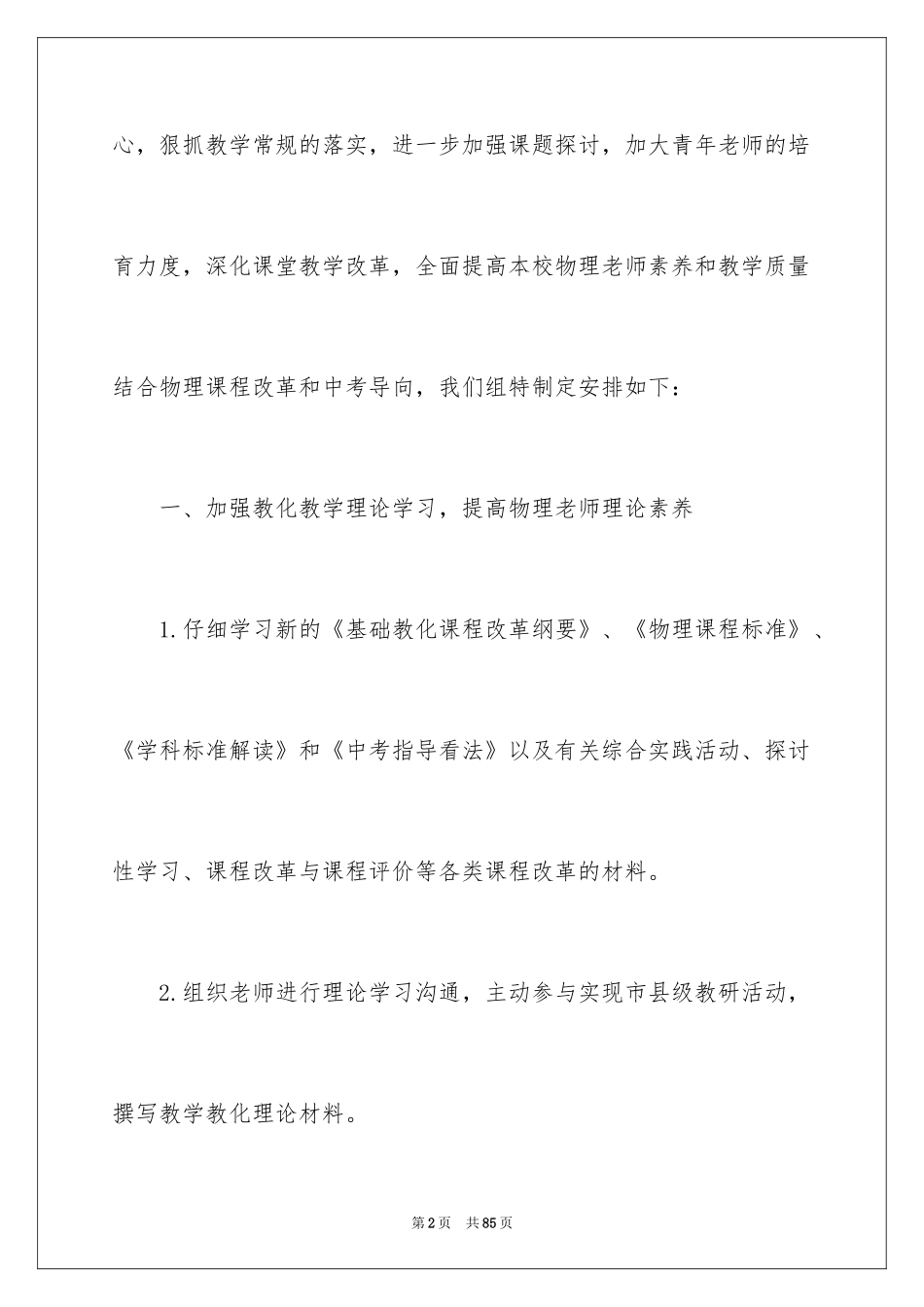 心，狠抓教学常规的落实，进一步加强课题探讨，加大青年老师的培育力度，深化课堂教学改革，全面提高本校物理老师素养和教学质量结合物理课程改革和中考导向，我们组特制定安排如下：

一、加强教化教学理论学习，提高物理老师理论素养

1.仔细学习新的《基础教化课程改革纲要》、《物理课程标准》、《学科标准解读》和《中考指导看法》以及有关综合实践活动、探讨性学习、课程改革与课程评价等各类课程改革的材料。

2.组织老师进行理论学习沟通，主动参与实现市县级教研活动，撰写教学教化理论材料。

第2页 共85页